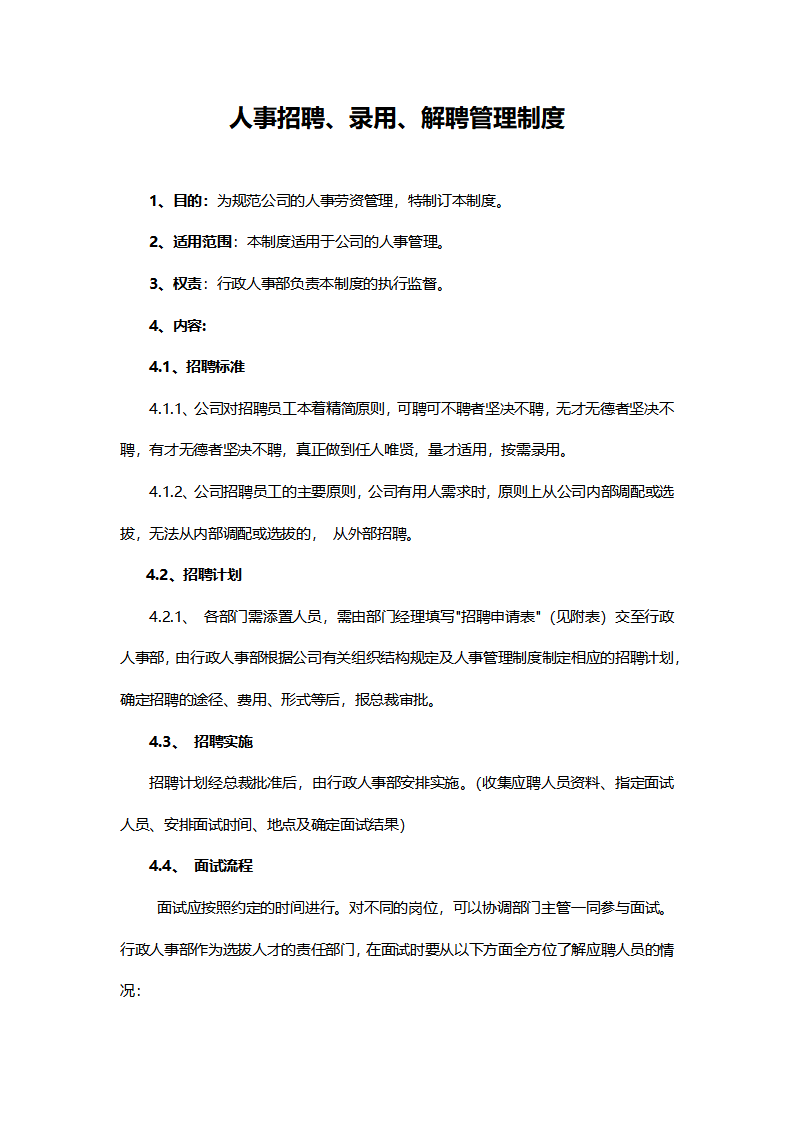 人事招聘、录用、解聘管理制度

1、目的：为规范公司的人事劳资管理，特制订本制度。

2、适用范围：本制度适用于公司的人事管理。

3、权责：行政人事部负责本制度的执行监督。

4、内容：

4.1、招聘标准

4.1.1、公司对招聘员工本着精简原则，可聘可不聘者坚决不聘，无才无德者坚决不聘，有才无德者坚决不聘，真正做到任人唯贤，量才适用，按需录用。

4.1.2、公司招聘员工的主要原则，公司有用人需求时，原则上从公司内部调配或选拔，无法从内部调配或选拔的， 从外部招聘。

4.2、招聘计划

4.2.1、 各部门需添置人员，需由部门经理填写"招聘申请表"（见附表）交至行政人事部，由行政人事部根据公司有关组织结构规定及人事管理制度制定相应的招聘计划，确定招聘的途径、费用、形式等后，报总裁审批。

4.3、 招聘实施

招聘计划经总裁批准后，由行政人事部安排实施。(收集应聘人员资料、指定面试人员、安排面试时间、地点及确定面试结果)

4.4、 面试流程

面试应按照约定的时间进行。对不同的岗位，可以协调部门主管一同参与面试。行政人事部作为选拔人才的责任部门，在面试时要从以下方面全方位了解应聘人员的情况：